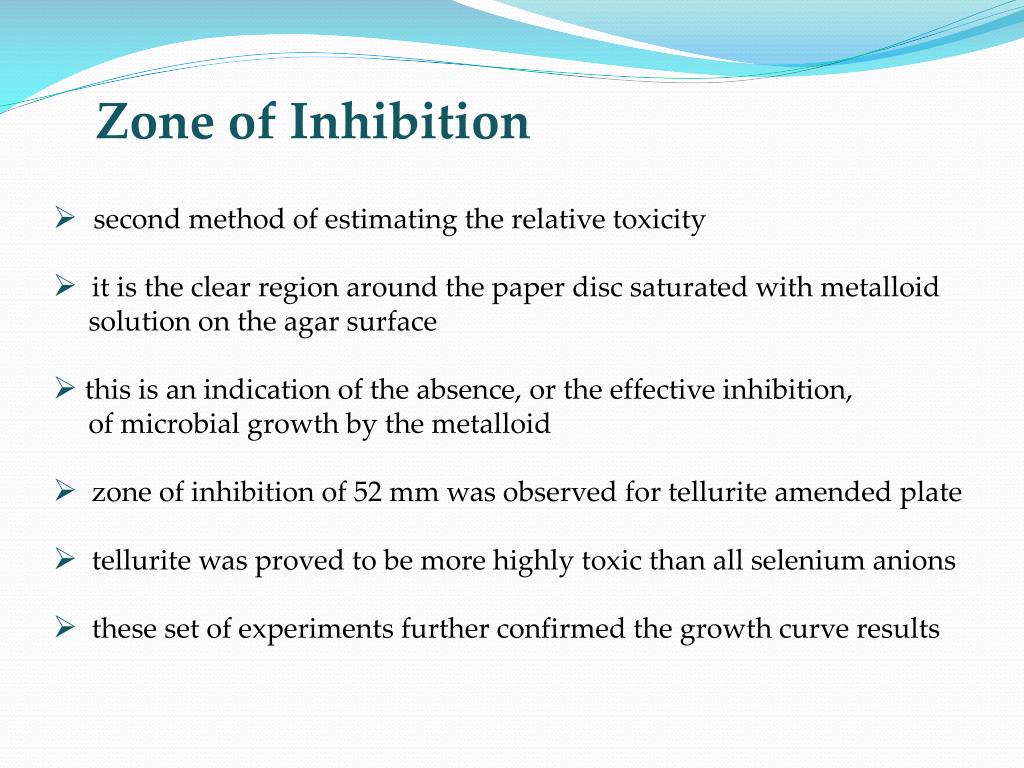 Zone of Inhibition

➢ second method of estimating the relative toxicity

➢ it is the clear region around the paper disc saturated with metalloid solution on the agar surface

➢ this is an indication of the absence, or the effective inhibition, of microbial growth by the metalloid

➢ zone of inhibition of 52 mm was observed for tellurite amended plate

➢ tellurite was proved to be more highly toxic than all selenium anions

➢ these set of experiments further confirmed the growth curve results